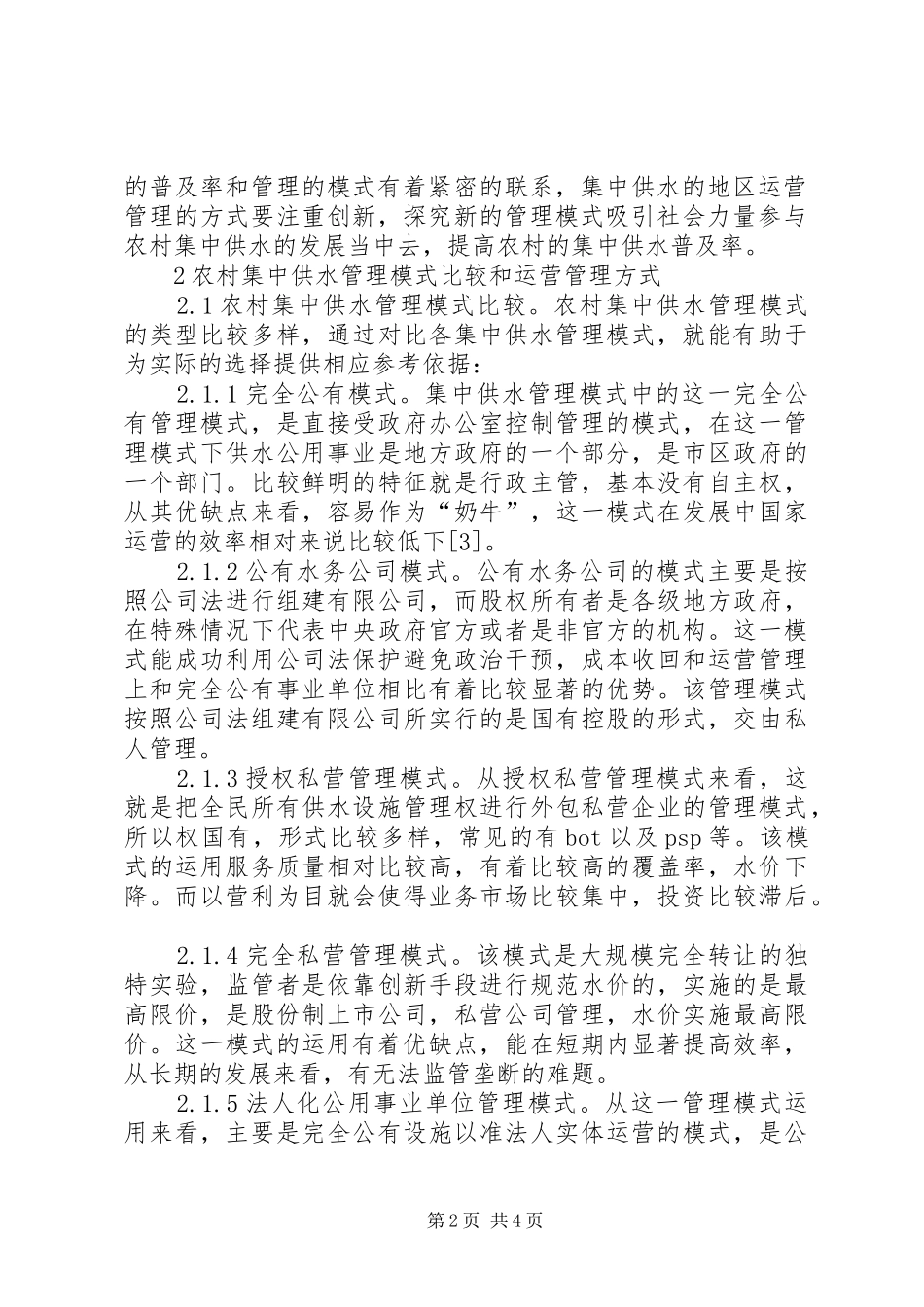 的普及率和管理的模式有着紧密的联系，集中供水的地区运营管理的方式要注重创新，探究新的管理模式吸引社会力量参与农村集中供水的发展当中去，提高农村的集中供水普及率。

2 农村集中供水管理模式比较和运营管理方式

2.1 农村集中供水管理模式比较。农村集中供水管理模式的类型比较多样，通过对比各集中供水管理模式，就能有助于为实际的选择提供相应参考依据：

2.1.1 完全公有模式。集中供水管理模式中的这一完全公有管理模式，是直接受政府办公室控制管理的模式，在这一管理模式下供水公用事业是地方政府的一个部分，是市区政府的一个部门。比较鲜明的特征就是行政主管，基本没有自主权，从其优缺点来看，容易作为“奶牛”，这一模式在发展中国家运营的效率相对来说比较低下[3]。

2.1.2 公有水务公司模式。公有水务公司的模式主要是按照公司法进行组建有限公司，而股权所有者是各级地方政府，在特殊情况下代表中央政府官方或者是非官方的机构。这一模式能成功利用公司法保护避免政治干预，成本收回和运营管理上和完全公有事业单位相比有着比较显著的优势。该管理模式按照公司法组建有限公司所实行的是国有控股的形式，交由私人管理。

2.1.3 授权私营管理模式。从授权私营管理模式来看，这就是把全民所有供水设施管理权进行外包私营企业的管理模式，所以权国有，形式比较多样，常见的有 bot 以及 psp 等。该模式的运用服务质量相对比较高，有着比较高的覆盖率，水价下降。而以营利为目就会使得业务市场比较集中，投资比较滞后。

2.1.4 完全私营管理模式。该模式是大规模完全转让的独特实验，监管者是依靠创新手段进行规范水价的，实施的是最高限价，是股份制上市公司，私营公司管理，水价实施最高限价。这一模式的运用有着优缺点，能在短期内显著提高效率，从长期的发展来看，有无法监管垄断的难题。

2.1.5 法人化公用事业单位管理模式。从这一管理模式运用来看，主要是完全公有设施以准法人实体运营的模式，是公

第 2 页 共 4 页